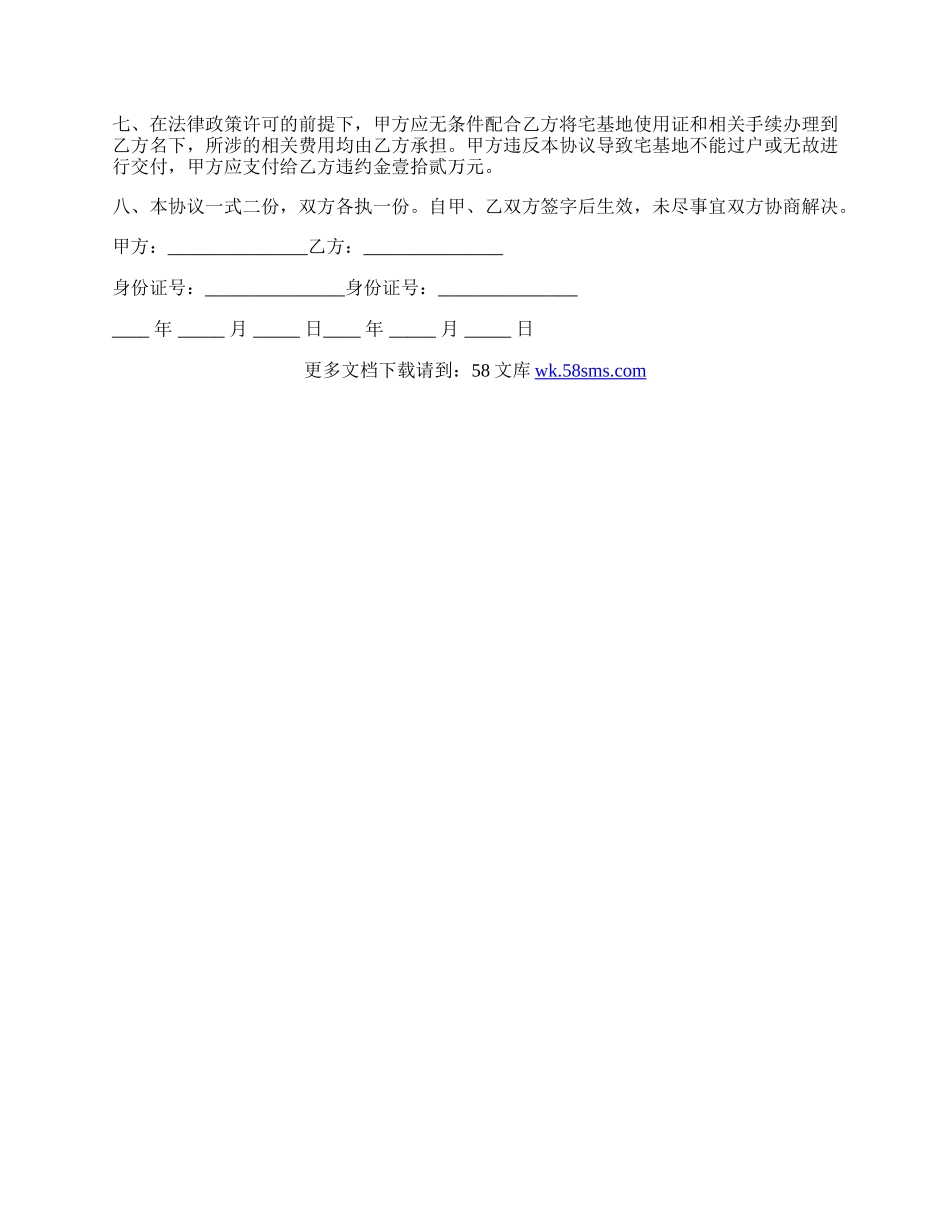 七、在法律政策许可的前提下，甲方应无条件配合乙方将宅基地使用证和相关手续办理到乙方名下，所涉的相关费用均由乙方承担。甲方违反本协议导致宅基地不能过户或无故进行交付，甲方应支付给乙方违约金壹拾贰万元。

八、本协议一式二份，双方各执一份。自甲、乙双方签字后生效，未尽事宜双方协商解决。

甲方：_______________乙方：_______________

身份证号：_______________身份证号：_______________

____ 年 _____ 月 _____ 日____ 年 _____ 月 _____ 日

更多文档下载请到：58 文库 wk.58sms.com